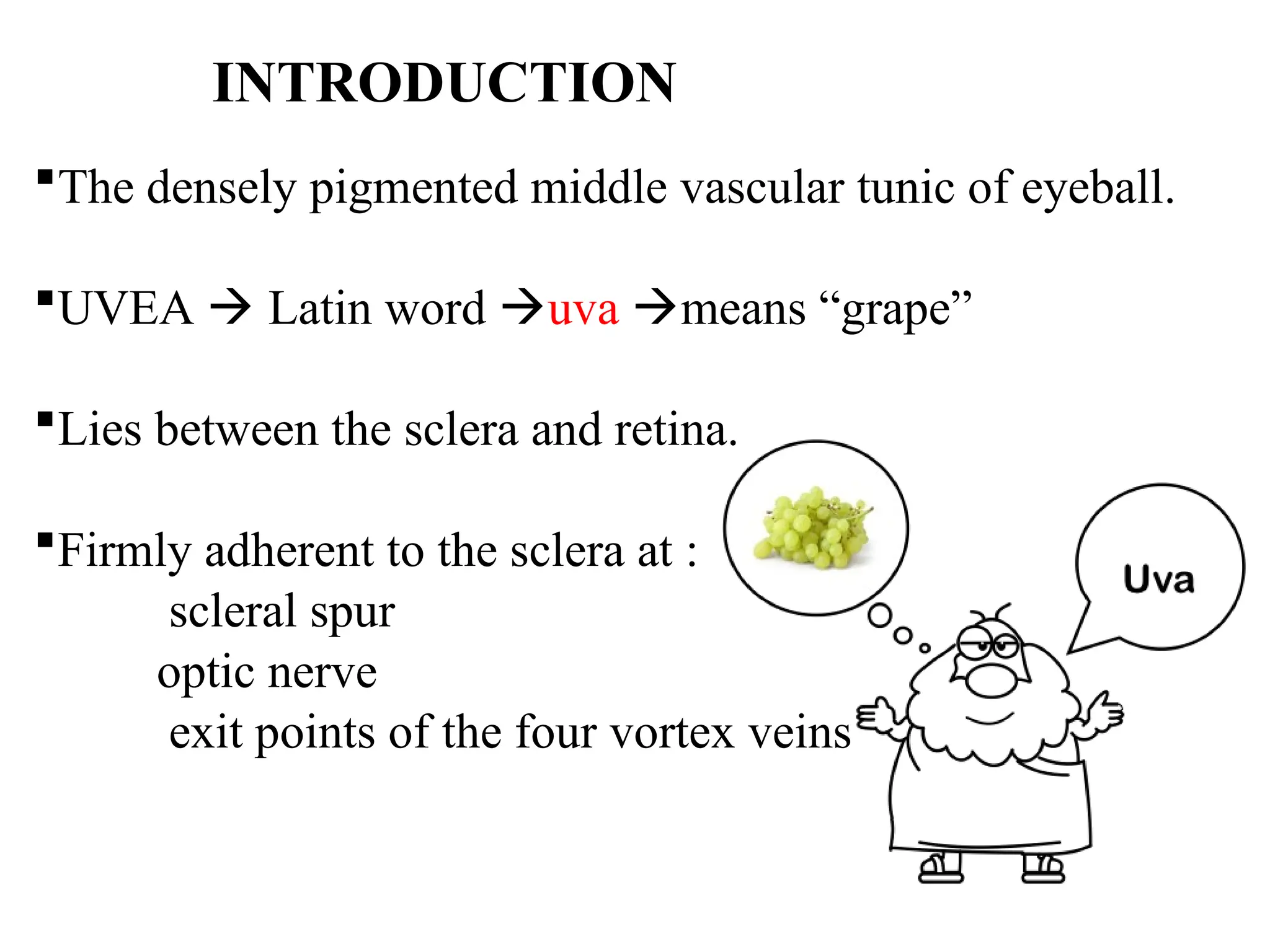 INTRODUCTION

▪The densely pigmented middle vascular tunic of eyeball.

▪UVEA → Latin word →uva →means “grape”

▪Lies between the sclera and retina.

▪Firmly adherent to the sclera at :
scleral spur
optic nerve
exit points of the four vortex veins

Uva